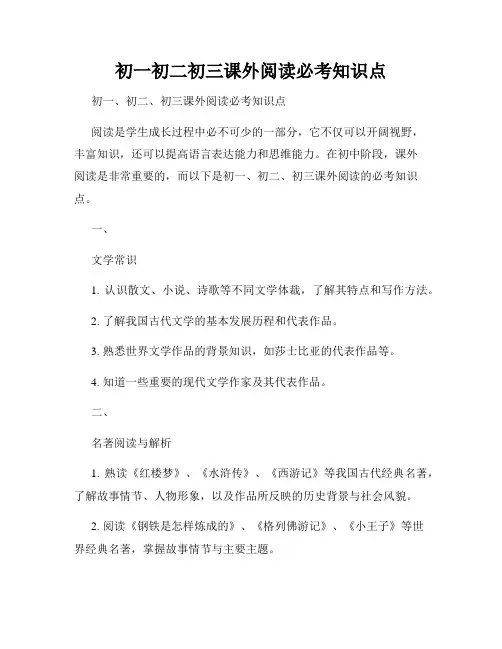 初一初二初三课外阅读必考知识点

初一、初二、初三课外阅读必考知识点

阅读是学生成长过程中必不可少的一部分，它不仅可以开阔视野，丰富知识，还可以提高语言表达能力和思维能力。在初中阶段，课外阅读是非常重要的，而以下是初一、初二、初三课外阅读的必考知识点。

一、

文学常识

1. 认识散文、小说、诗歌等不同文学体裁，了解其特点和写作方法。

2. 了解我国古代文学的基本发展历程和代表作品。

3. 熟悉世界文学作品的背景知识，如莎士比亚的代表作品等。

4. 知道一些重要的现代文学作家及其代表作品。

二、

名著阅读与解析

1. 熟读《红楼梦》、《水浒传》、《西游记》等我国古代经典名著，了解故事情节、人物形象，以及作品所反映的历史背景与社会风貌。

2. 阅读《钢铁是怎样炼成的》、《格列佛游记》、《小王子》等世界经典名著，掌握故事情节与主要主题。